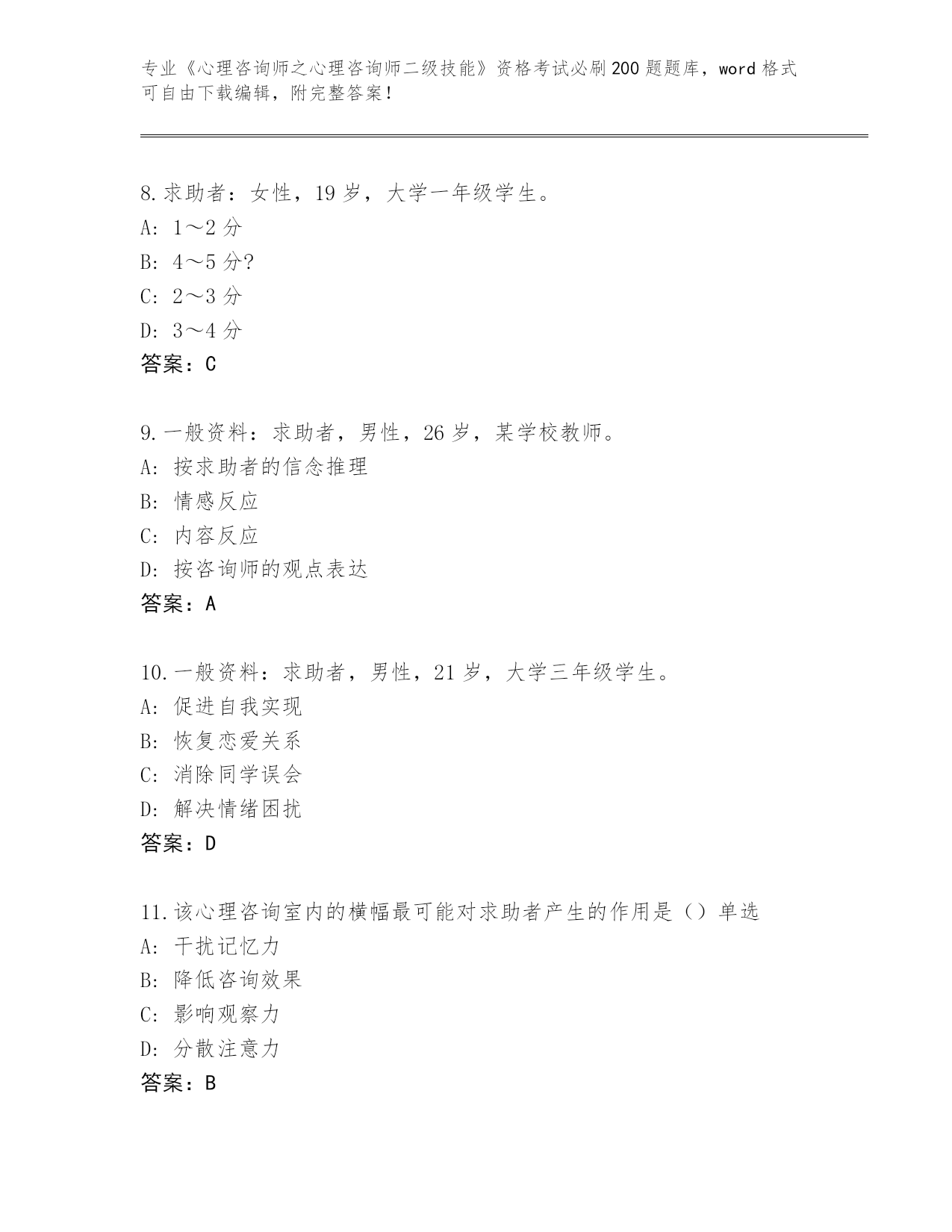 专业《心理咨询师之心理咨询师二级技能》资格考试必刷200题题库，word格式可自由下载编辑，附完整答案！

8.求助者：女性，19岁，大学一年级学生。
A: 1～2分
B: 4～5分?
C: 2～3分
D: 3～4分
答案：C

9.一般资料：求助者，男性，26岁，某学校教师。
A: 按求助者的信念推理
B: 情感反应
C: 内容反应
D: 按咨询师的观点表达
答案：A

10.一般资料：求助者，男性，21岁，大学三年级学生。
A: 促进自我实现
B: 恢复恋爱关系
C: 消除同学误会
D: 解决情绪困扰
答案：D

11.该心理咨询室内的横幅最可能对求助者产生的作用是（）单选
A: 干扰记忆力
B: 降低咨询效果
C: 影响观察力
D: 分散注意力
答案：B